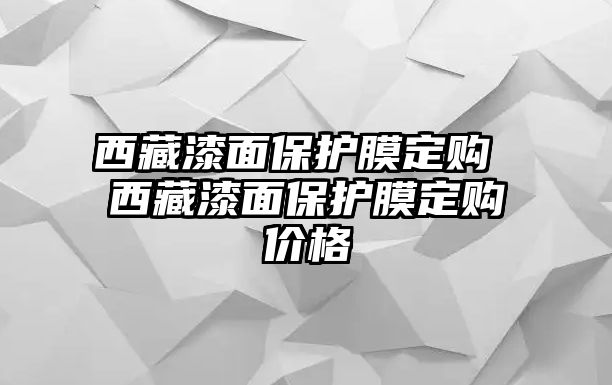 西藏漆面保护膜定购 西藏漆面保护膜定购价格